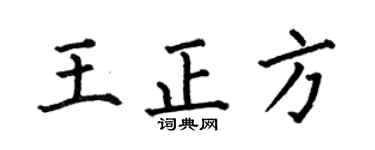 王正方
词典网